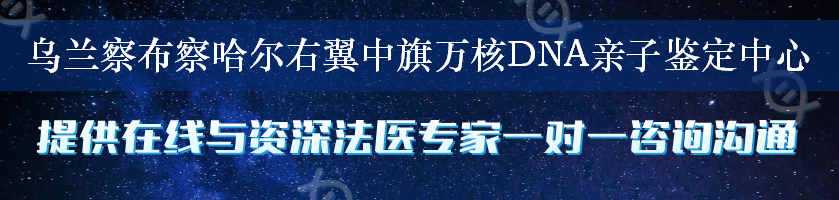 乌兰察布察哈尔右翼中旗万核DNA亲子鉴定中心

提供在线与资深法医专家一对一咨询沟通